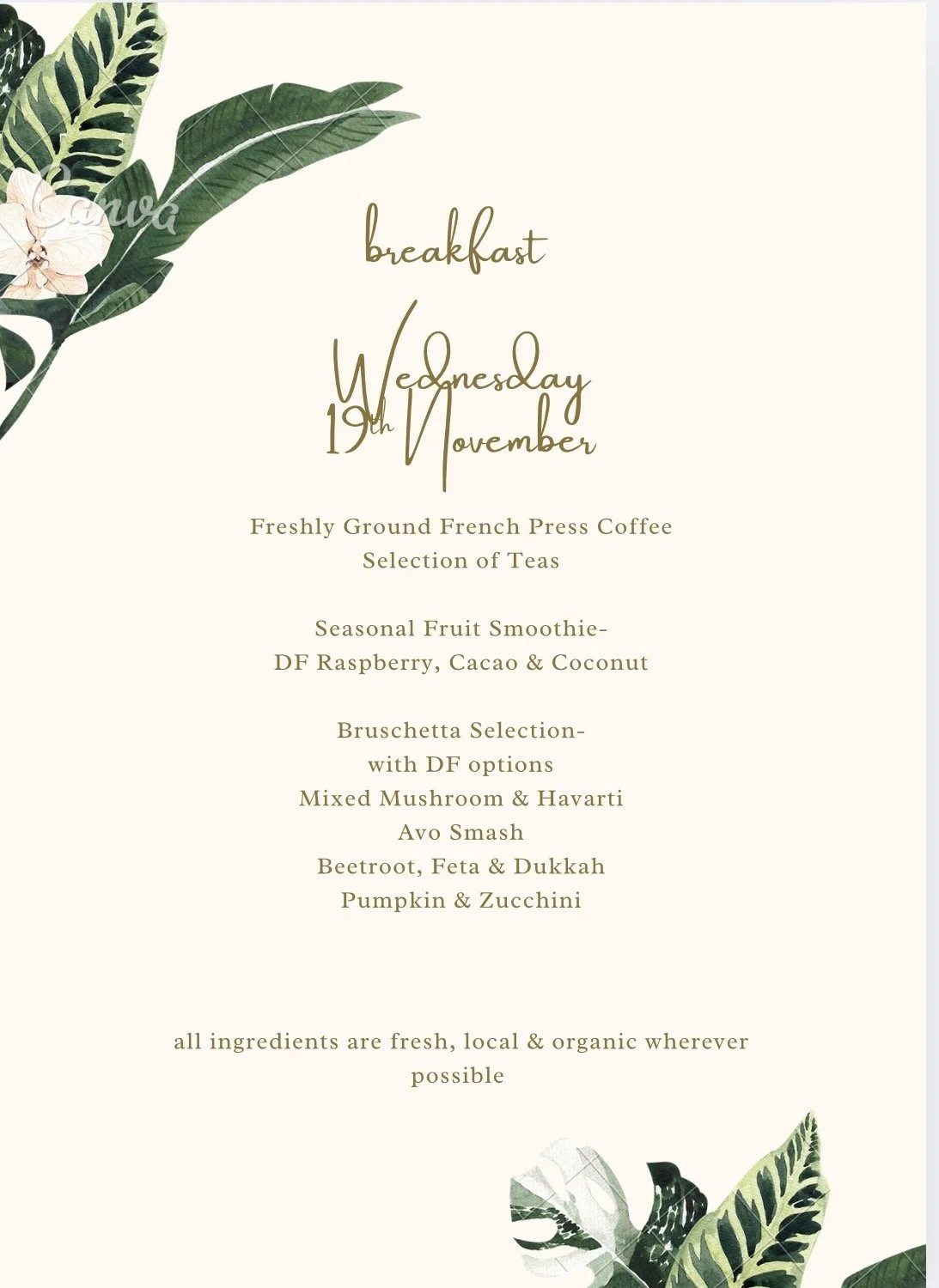 breakfast

Wednesday
19th November

Freshly Ground French Press Coffee
Selection of Teas

Seasonal Fruit Smoothie-
DF Raspberry, Cacao & Coconut

Bruschetta Selection-
with DF options
Mixed Mushroom & Havarti
Avo Smash
Beetroot, Feta & Dukkah
Pumpkin & Zucchini

all ingredients are fresh, local & organic wherever possible

Canva